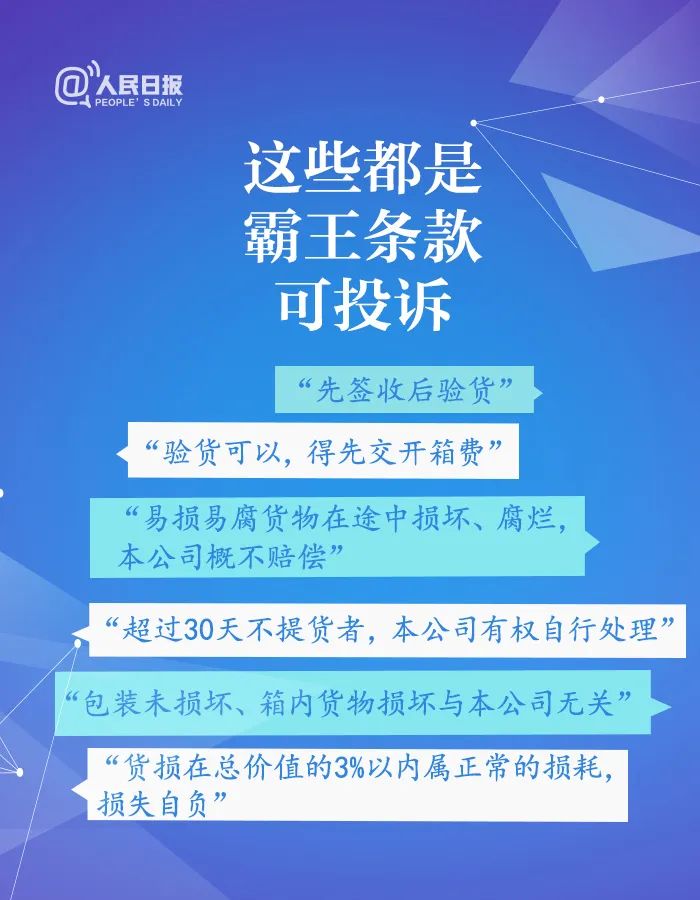 @人民日报
PEOPLE'S DAILY

这些都是
霸王条款
可投诉

“先签收后验货”

“验货可以，得先交开箱费”

“易损易腐货物在途中损坏、腐烂，本公司概不赔偿”

“超过30天不提货者，本公司有权自行处理”

“包装未损坏、箱内货物损坏与本公司无关”

“货损在总价值的3%以内属正常的损耗，损失自负”